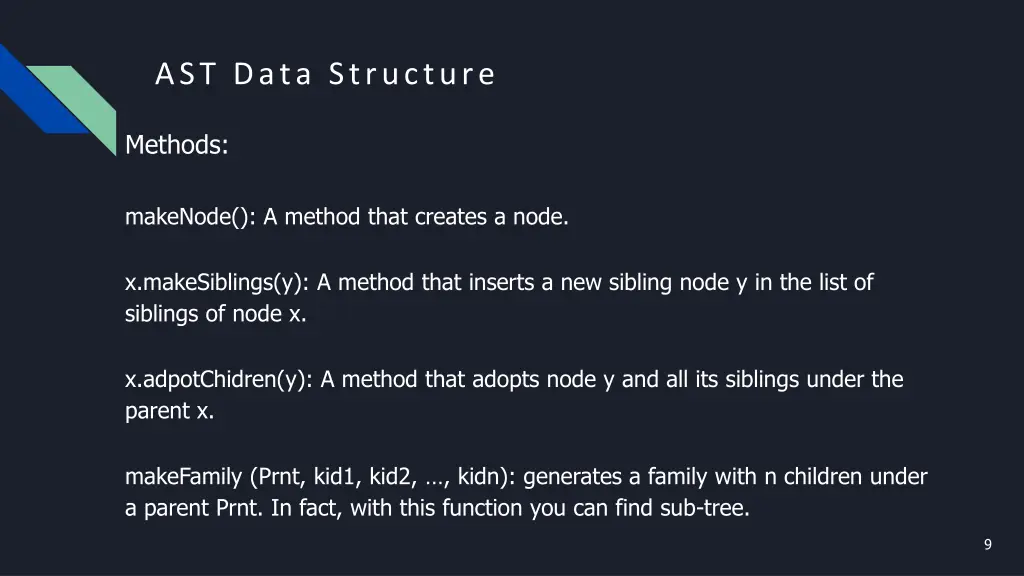 AST Data Structure

Methods:

makeNode(): A method that creates a node.

x.makeSiblings(y): A method that inserts a new sibling node y in the list of siblings of node x.

x.adpotChidren(y): A method that adopts node y and all its siblings under the parent x.

makeFamily (Prnt, kid1, kid2, …, kidn): generates a family with n children under a parent Prnt. In fact, with this function you can find sub-tree.

9